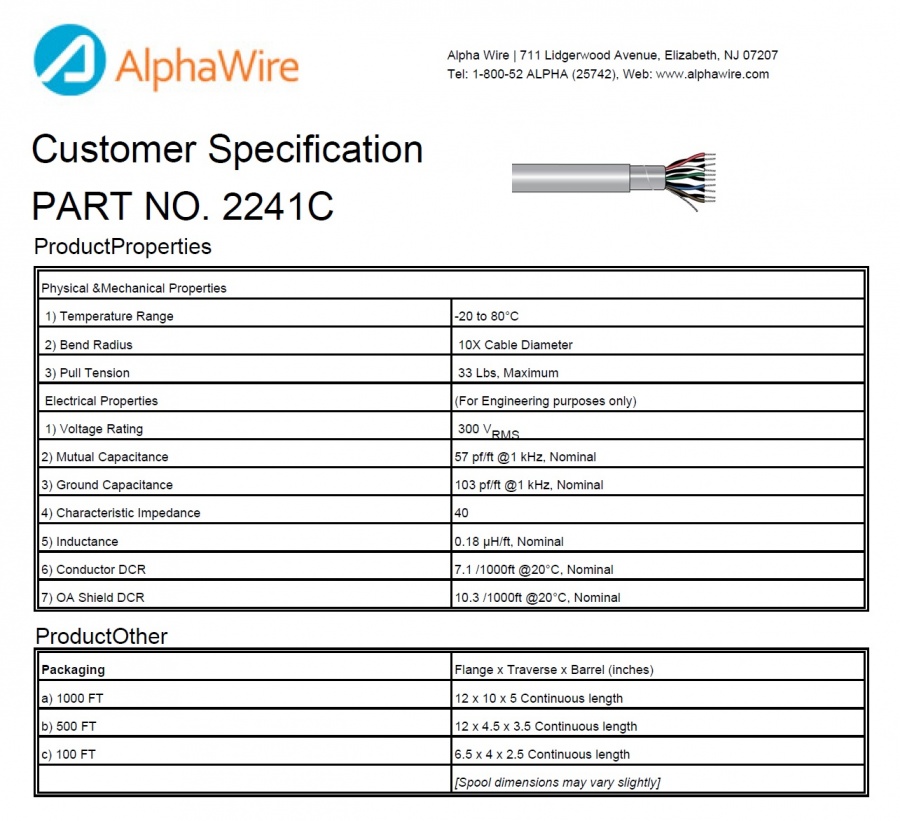 AlphaWire

Alpha Wire | 711 Lidgerwood Avenue, Elizabeth, NJ 07207
Tel: 1-800-52 ALPHA (25742), Web: www.alphawire.com

Customer Specification

PART NO. 2241C

ProductProperties

| Physical &Mechanical Properties | |
|---|---|
| 1) Temperature Range | -20 to 80°C |
| 2) Bend Radius | 10X Cable Diameter |
| 3) Pull Tension | 33 Lbs, Maximum |
| Electrical Properties | (For Engineering purposes only) |
| 1) Voltage Rating | 300 $V_{RMS}$ |
| 2) Mutual Capacitance | 57 pf/ft @1 kHz, Nominal |
| 3) Ground Capacitance | 103 pf/ft @1 kHz, Nominal |
| 4) Characteristic Impedance | 40 |
| 5) Inductance | 0.18 µH/ft, Nominal |
| 6) Conductor DCR | 7.1 /1000ft @20°C, Nominal |
| 7) OA Shield DCR | 10.3 /1000ft @20°C, Nominal |

ProductOther

| Packaging | Flange x Traverse x Barrel (inches) |
|---|---|
| a) 1000 FT | 12 x 10 x 5 Continuous length |
| b) 500 FT | 12 x 4.5 x 3.5 Continuous length |
| c) 100 FT | 6.5 x 4 x 2.5 Continuous length |
| | [Spool dimensions may vary slightly] |